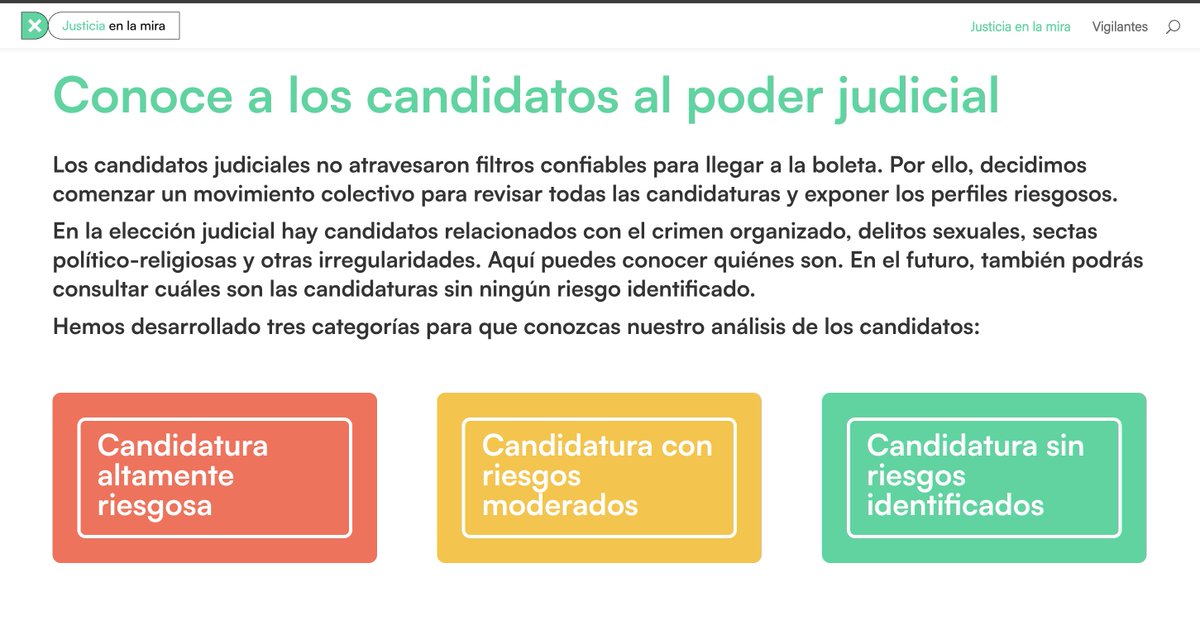 Justicia en la mira

Justicia en la mira Vigilantes

Conoce a los candidatos al poder judicial

Los candidatos judiciales no atravesaron filtros confiables para llegar a la boleta. Por ello, decidimos comenzar un movimiento colectivo para revisar todas las candidaturas y exponer los perfiles riesgosos.

En la elección judicial hay candidatos relacionados con el crimen organizado, delitos sexuales, sectas político-religiosas y otras irregularidades. Aquí puedes conocer quiénes son. En el futuro, también podrás consultar cuáles son las candidaturas sin ningún riesgo identificado.

Hemos desarrollado tres categorías para que conozcas nuestro análisis de los candidatos:

Candidatura altamente riesgosa

Candidatura con riesgos moderados

Candidatura sin riesgos identificados